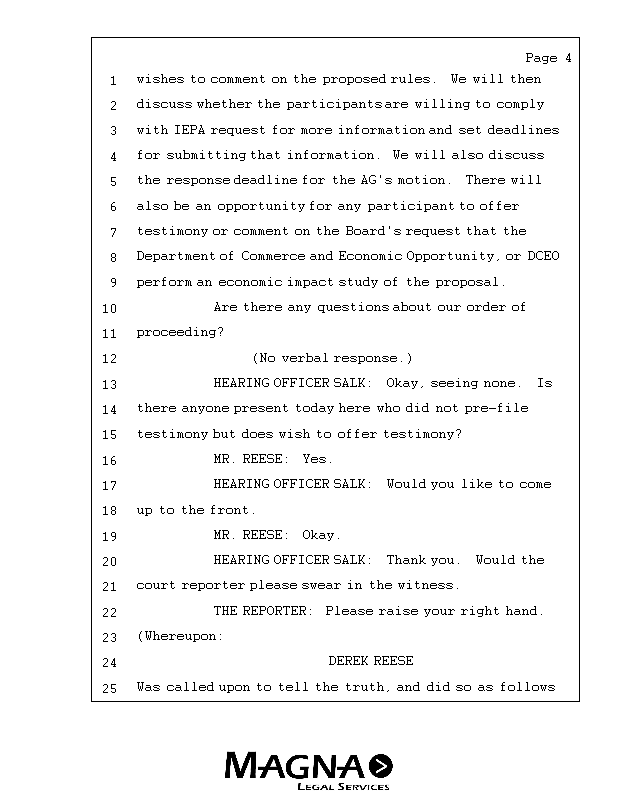 Page 4

1 wishes to comment on the proposed rules. We will then
2 discuss whether the participants are willing to comply
3 with IEPA request for more information and set deadlines
4 for submitting that information. We will also discuss
5 the response deadline for the AG's motion. There will
6 also be an opportunity for any participant to offer
7 testimony or comment on the Board's request that the
8 Department of Commerce and Economic Opportunity, or DCEO
9 perform an economic impact study of the proposal.
10 Are there any questions about our order of
11 proceeding?
12 (No verbal response.)
13 HEARING OFFICER SALK: Okay, seeing none. Is
14 there anyone present today here who did not pre-file
15 testimony but does wish to offer testimony?
16 MR. REESE: Yes.
17 HEARING OFFICER SALK: Would you like to come
18 up to the front.
19 MR. REESE: Okay.
20 HEARING OFFICER SALK: Thank you. Would the
21 court reporter please swear in the witness.
22 THE REPORTER: Please raise your right hand.
23 (Whereupon:
24 DEREK REESE
25 Was called upon to tell the truth, and did so as follows

MAGNA
LEGAL SERVICES